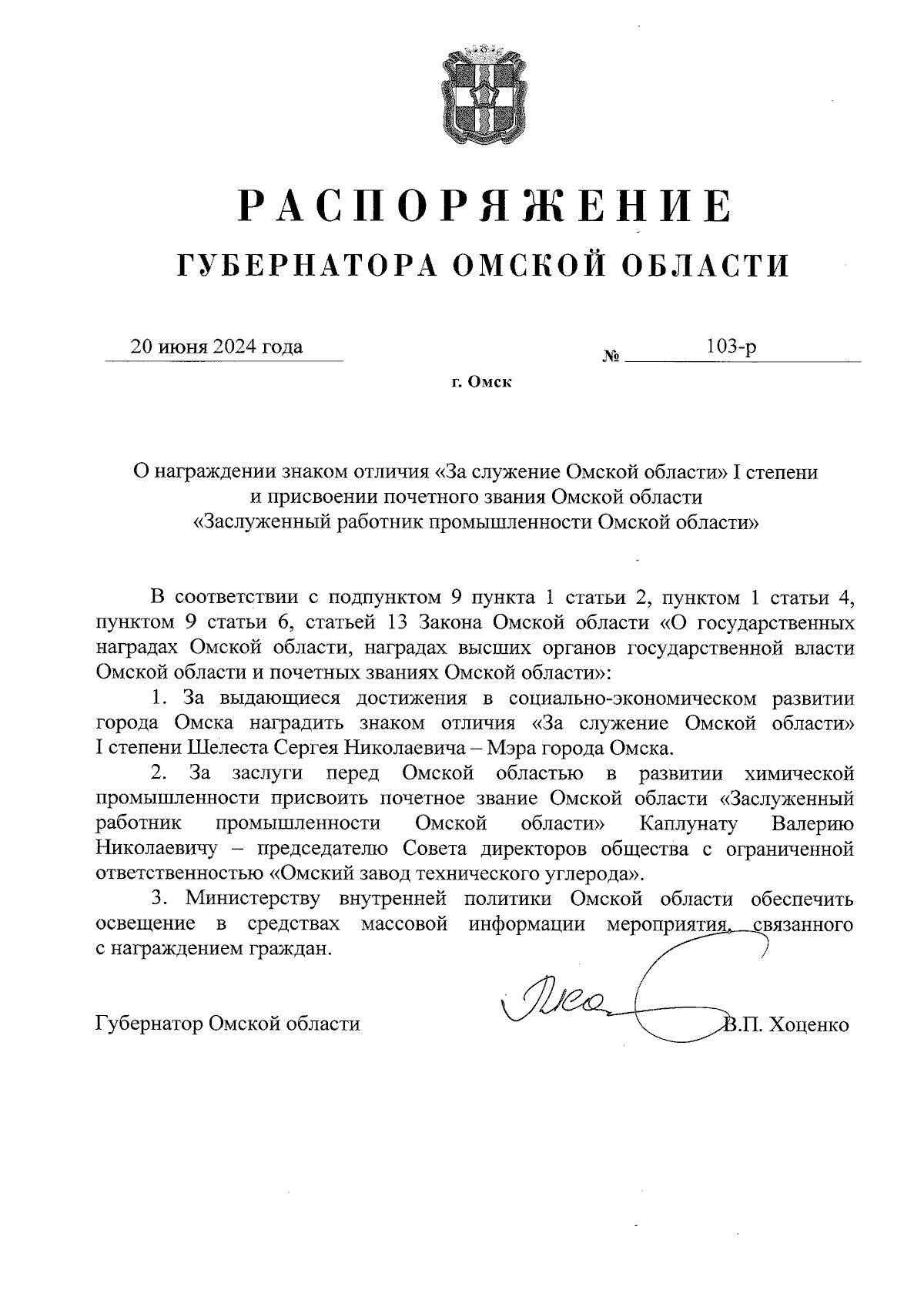 РАСПОРЯЖЕНИЕ
ГУБЕРНАТОРА ОМСКОЙ ОБЛАСТИ

20 июня 2024 года № 103-р

г. Омск

О награждении знаком отличия «За служение Омской области» I степени и присвоении почетного звания Омской области «Заслуженный работник промышленности Омской области»

В соответствии с подпунктом 9 пункта 1 статьи 2, пунктом 1 статьи 4, пунктом 9 статьи 6, статьей 13 Закона Омской области «О государственных наградах Омской области, наградах высших органов государственной власти Омской области и почетных званиях Омской области»:

1. За выдающиеся достижения в социально-экономическом развитии города Омска наградить знаком отличия «За служение Омской области» I степени Шелеста Сергея Николаевича – Мэра города Омска.

2. За заслуги перед Омской областью в развитии химической промышленности присвоить почетное звание Омской области «Заслуженный работник промышленности Омской области» Каплунату Валерию Николаевичу – председателю Совета директоров общества с ограниченной ответственностью «Омский завод технического углерода».

3. Министерству внутренней политики Омской области обеспечить освещение в средствах массовой информации мероприятия, связанного с награждением граждан.

Губернатор Омской области В.П. Хоценко